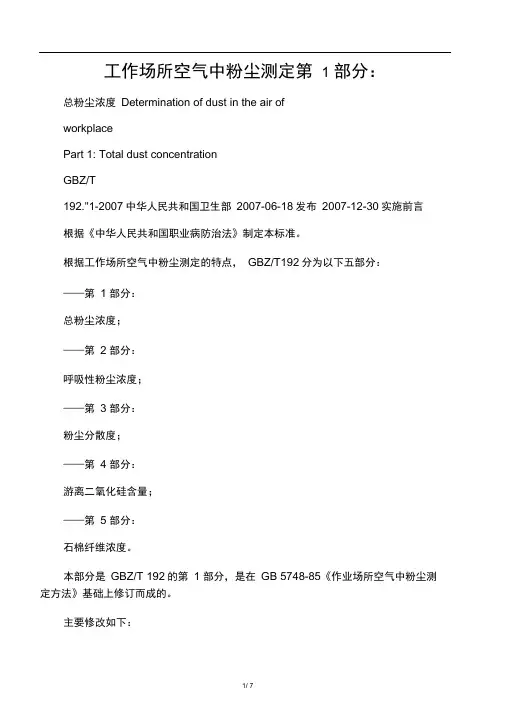 工作场所空气中粉尘测定第 1 部分：

总粉尘浓度 Determination of dust in the air of

workplace

Part 1: Total dust concentration

GBZ/T

192."1-2007 中华人民共和国卫生部 2007-06-18 发布 2007-12-30 实施前言

根据《中华人民共和国职业病防治法》制定本标准。

根据工作场所空气中粉尘测定的特点， GBZ/T192 分为以下五部分：

——第 1 部分：

总粉尘浓度；

——第 2 部分：

呼吸性粉尘浓度；

——第 3 部分：

粉尘分散度；

——第 4 部分：

游离二氧化硅含量；

——第 5 部分：

石棉纤维浓度。

本部分是 GBZ/T 192 的第 1 部分，是在 GB 5748-85《作业场所空气中粉尘测定方法》基础上修订而成的。

主要修改如下：

1/ 7